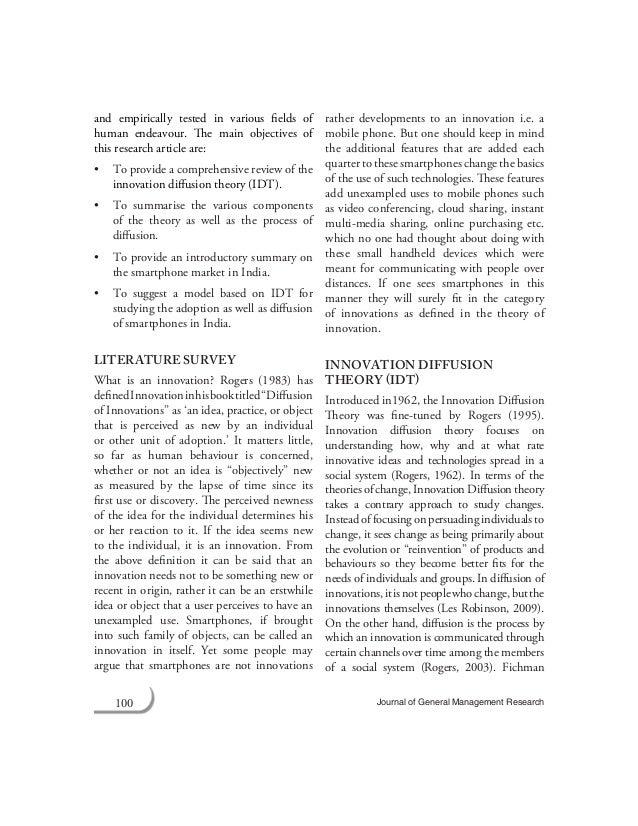 and empirically tested in various fields of human endeavour. The main objectives of this research article are:

• To provide a comprehensive review of the innovation diffusion theory (IDT).

• To summarise the various components of the theory as well as the process of diffusion.

• To provide an introductory summary on the smartphone market in India.

• To suggest a model based on IDT for studying the adoption as well as diffusion of smartphones in India.

LITERATURE SURVEY

What is an innovation? Rogers (1983) has defined Innovation in his book titled "Diffusion of Innovations" as 'an idea, practice, or object that is perceived as new by an individual or other unit of adoption.' It matters little, so far as human behaviour is concerned, whether or not an idea is "objectively" new as measured by the lapse of time since its first use or discovery. The perceived newness of the idea for the individual determines his or her reaction to it. If the idea seems new to the individual, it is an innovation. From the above definition it can be said that an innovation needs not to be something new or recent in origin, rather it can be an erstwhile idea or object that a user perceives to have an unexampled use. Smartphones, if brought into such family of objects, can be called an innovation in itself. Yet some people may argue that smartphones are not innovations rather developments to an innovation i.e. a mobile phone. But one should keep in mind the additional features that are added each quarter to these smartphones change the basics of the use of such technologies. These features add unexampled uses to mobile phones such as video conferencing, cloud sharing, instant multi-media sharing, online purchasing etc. which no one had thought about doing with these small handheld devices which were meant for communicating with people over distances. If one sees smartphones in this manner they will surely fit in the category of innovations as defined in the theory of innovation.

INNOVATION DIFFUSION THEORY (IDT)

Introduced in 1962, the Innovation Diffusion Theory was fine-tuned by Rogers (1995). Innovation diffusion theory focuses on understanding how, why and at what rate innovative ideas and technologies spread in a social system (Rogers, 1962). In terms of the theories of change, Innovation Diffusion theory takes a contrary approach to study changes. Instead of focusing on persuading individuals to change, it sees change as being primarily about the evolution or "reinvention" of products and behaviours so they become better fits for the needs of individuals and groups. In diffusion of innovations, it is not people who change, but the innovations themselves (Les Robinson, 2009). On the other hand, diffusion is the process by which an innovation is communicated through certain channels over time among the members of a social system (Rogers, 2003). Fichman

100

Journal of General Management Research